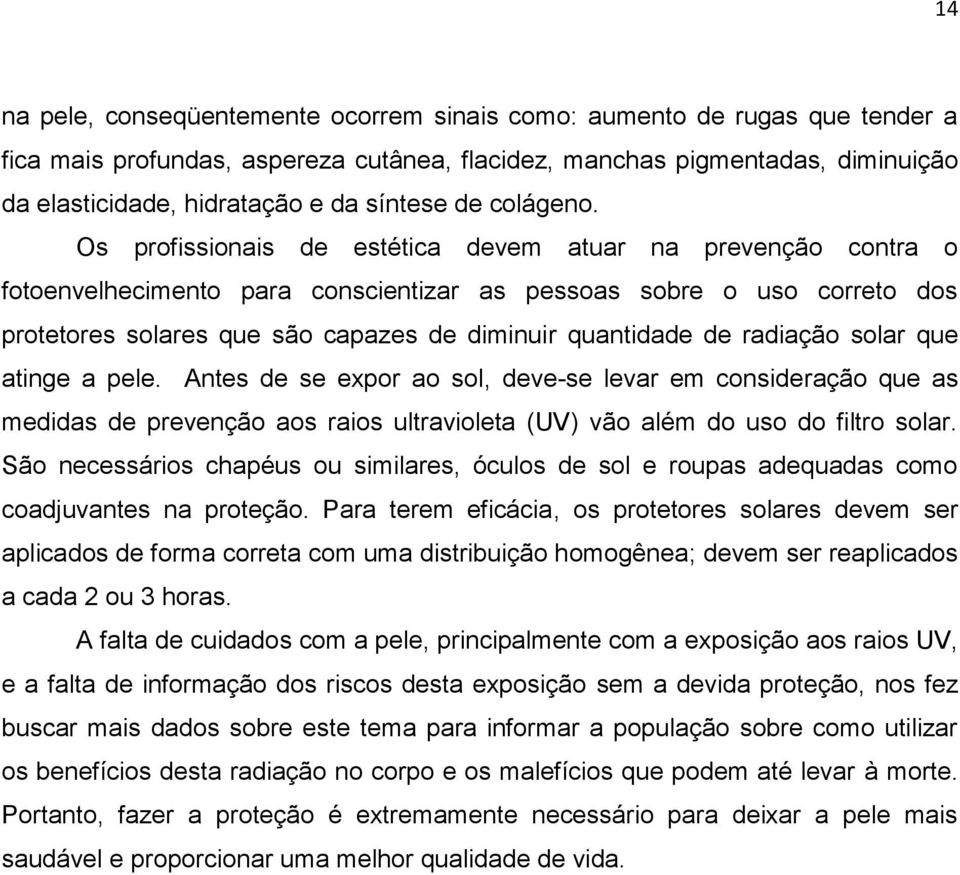 14

na pele, conseqüentemente ocorrem sinais como: aumento de rugas que tender a fica mais profundas, aspereza cutânea, flacidez, manchas pigmentadas, diminuição da elasticidade, hidratação e da síntese de colágeno.

Os profissionais de estética devem atuar na prevenção contra o fotoenvelhecimento para conscientizar as pessoas sobre o uso correto dos protetores solares que são capazes de diminuir quantidade de radiação solar que atinge a pele. Antes de se expor ao sol, deve-se levar em consideração que as medidas de prevenção aos raios ultravioleta (UV) vão além do uso do filtro solar. São necessários chapéus ou similares, óculos de sol e roupas adequadas como coadjuvantes na proteção. Para terem eficácia, os protetores solares devem ser aplicados de forma correta com uma distribuição homogênea; devem ser reaplicados a cada 2 ou 3 horas.

A falta de cuidados com a pele, principalmente com a exposição aos raios UV, e a falta de informação dos riscos desta exposição sem a devida proteção, nos fez buscar mais dados sobre este tema para informar a população sobre como utilizar os benefícios desta radiação no corpo e os malefícios que podem até levar à morte. Portanto, fazer a proteção é extremamente necessário para deixar a pele mais saudável e proporcionar uma melhor qualidade de vida.